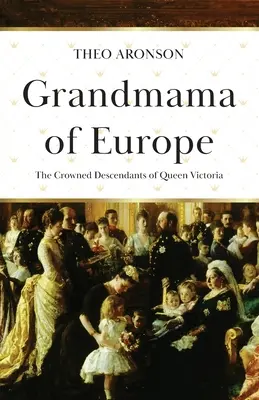 THEO ARONSON

Grandmama of Europe

The Crowned Descendants of Queen Victoria